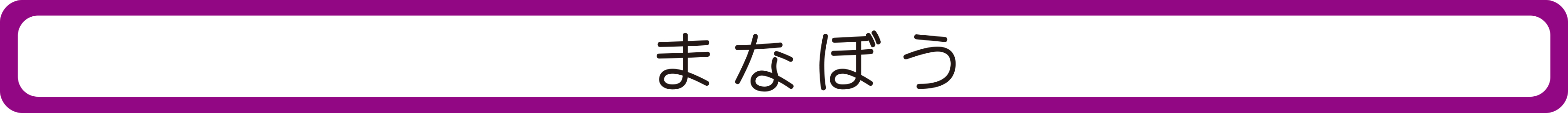 まなぼう